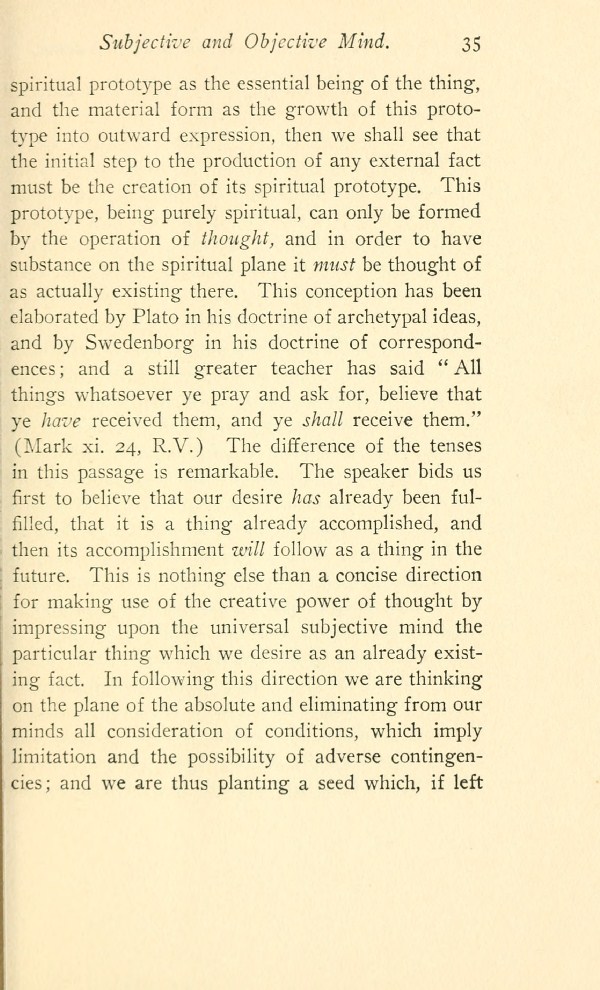 Subjective and Objective Mind. 35

spiritual prototype as the essential being of the thing, and the material form as the growth of this prototype into outward expression, then we shall see that the initial step to the production of any external fact must be the creation of its spiritual prototype. This prototype, being purely spiritual, can only be formed by the operation of thought, and in order to have substance on the spiritual plane it must be thought of as actually existing there. This conception has been elaborated by Plato in his doctrine of archetypal ideas, and by Swedenborg in his doctrine of correspondences; and a still greater teacher has said "All things whatsoever ye pray and ask for, believe that ye have received them, and ye shall receive them." (Mark xi. 24, R.V.) The difference of the tenses in this passage is remarkable. The speaker bids us first to believe that our desire has already been fulfilled, that it is a thing already accomplished, and then its accomplishment will follow as a thing in the future. This is nothing else than a concise direction for making use of the creative power of thought by impressing upon the universal subjective mind the particular thing which we desire as an already existing fact. In following this direction we are thinking on the plane of the absolute and eliminating from our minds all consideration of conditions, which imply limitation and the possibility of adverse contingencies; and we are thus planting a seed which, if left